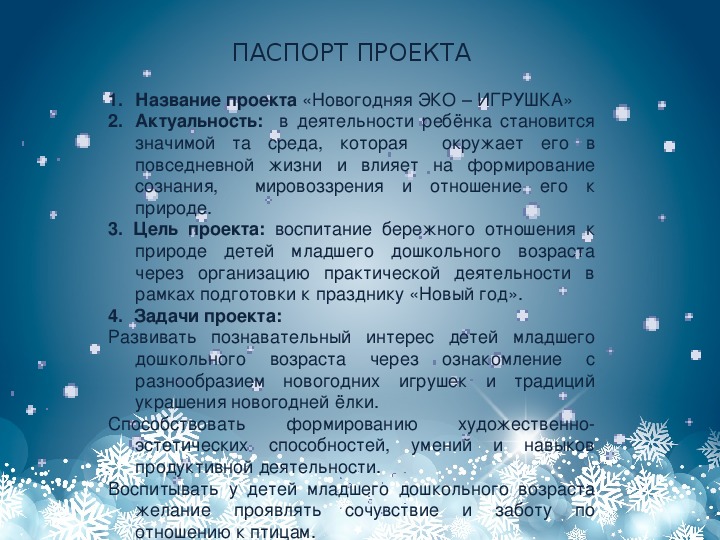 ПАСПОРТ ПРОЕКТА

1. Название проекта «Новогодняя ЭКО – ИГРУШКА»
2. Актуальность: в деятельности ребёнка становится значимой та среда, которая окружает его в повседневной жизни и влияет на формирование сознания, мировоззрения и отношение его к природе.
3. Цель проекта: воспитание бережного отношения к природе детей младшего дошкольного возраста через организацию практической деятельности в рамках подготовки к празднику «Новый год».
4. Задачи проекта:
Развивать познавательный интерес детей младшего дошкольного возраста через ознакомление с разнообразием новогодних игрушек и традиций украшения новогодней ёлки.
Способствовать формированию художественно-эстетических способностей, умений и навыков продуктивной деятельности.
Воспитывать у детей младшего дошкольного возраста желание проявлять сочувствие и заботу по отношению к птицам.